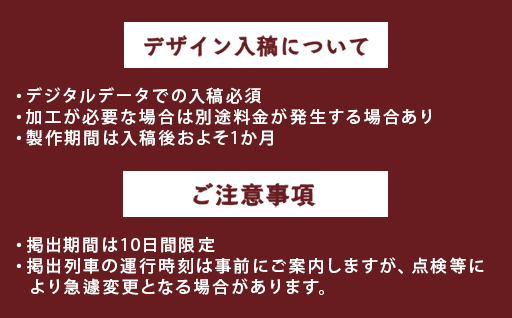 デザイン入稿について

・デジタルデータでの入稿必須
・加工が必要な場合は別途料金が発生する場合あり
・製作期間は入稿後およそ1か月

ご注意事項

・掲出期間は10日間限定
・掲出列車の運行時刻は事前にご案内しますが、点検等により急遽変更となる場合があります。